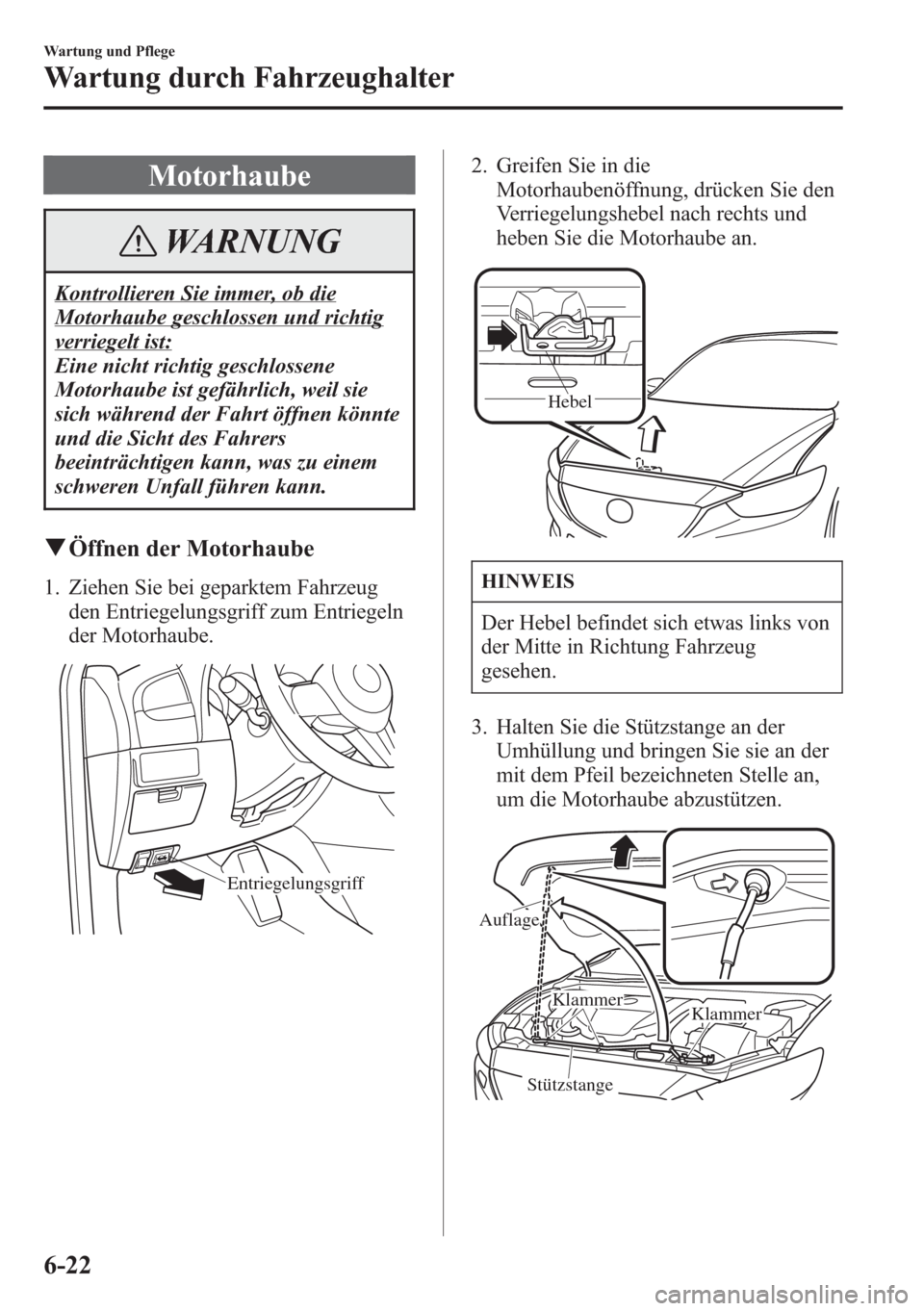 Wartung und Pflege

Wartung durch Fahrzeughalter

Motorhaube

WARNUNG

Kontrollieren Sie immer, ob die Motorhaube geschlossen und richtig verriegelt ist:
Eine nicht richtig geschlossene Motorhaube ist gefährlich, weil sie sich während der Fahrt öffnen könnte und die Sicht des Fahrers beeinträchtigen kann, was zu einem schweren Unfall führen kann.

▼Öffnen der Motorhaube

1. Ziehen Sie bei geparktem Fahrzeug den Entriegelungsgriff zum Entriegeln der Motorhaube.

Entriegelungsgriff

2. Greifen Sie in die Motorhaubenöffnung, drücken Sie den Verriegelungshebel nach rechts und heben Sie die Motorhaube an.

Hebel

HINWEIS

Der Hebel befindet sich etwas links von der Mitte in Richtung Fahrzeug gesehen.

3. Halten Sie die Stützstange an der Umhüllung und bringen Sie sie an der mit dem Pfeil bezeichneten Stelle an, um die Motorhaube abzustützen.

Auflage

Klammer

Klammer

Stützstange

6-22

carmanualsonline.info